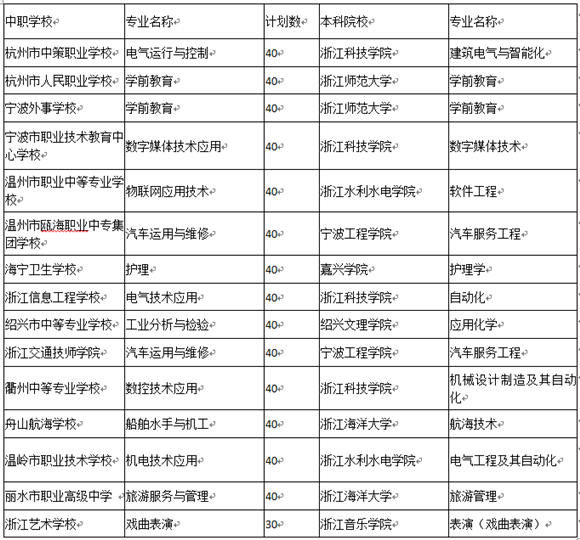 | 中职学校 | 专业名称 | 计划数 | 本科院校 | 专业名称 |
|---|---|---|---|---|
| 杭州市中策职业学校 | 电气运行与控制 | 40 | 浙江科技学院 | 建筑电气与智能化 |
| 杭州市人民职业学校 | 学前教育 | 40 | 浙江师范大学 | 学前教育 |
| 宁波外事学校 | 学前教育 | 40 | 浙江师范大学 | 学前教育 |
| 宁波市职业技术教育中心学校 | 数字媒体技术应用 | 40 | 浙江科技学院 | 数字媒体技术 |
| 温州市职业中等专业学校 | 物联网应用技术 | 40 | 浙江水利水电学院 | 软件工程 |
| 温州市瓯海职业中专集团学校 | 汽车运用与维修 | 40 | 宁波工程学院 | 汽车服务工程 |
| 海宁卫生学校 | 护理 | 40 | 嘉兴学院 | 护理学 |
| 浙江信息工程学校 | 电气技术应用 | 40 | 浙江科技学院 | 自动化 |
| 绍兴市中等专业学校 | 工业分析与检验 | 40 | 绍兴文理学院 | 应用化学 |
| 浙江交通技师学院 | 汽车运用与维修 | 40 | 宁波工程学院 | 汽车服务工程 |
| 衢州中等专业学校 | 数控技术应用 | 40 | 浙江科技学院 | 机械设计制造及其自动化 |
| 舟山航海学校 | 船舶水手与机工 | 40 | 浙江海洋大学 | 航海技术 |
| 温岭市职业技术学校 | 机电技术应用 | 40 | 浙江水利水电学院 | 电气工程及其自动化 |
| 丽水市职业高级中学 | 旅游服务与管理 | 40 | 浙江海洋大学 | 旅游管理 |
| 浙江艺术学校 | 戏曲表演 | 30 | 浙江音乐学院 | 表演（戏曲表演） |